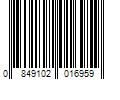 0 849102 016959